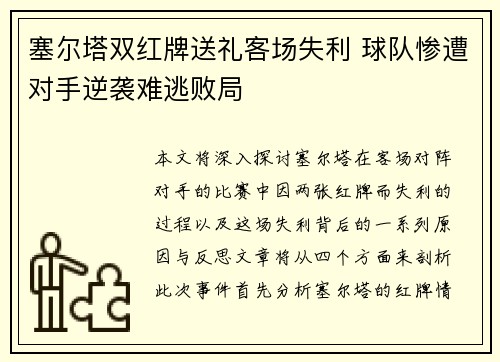 塞尔塔双红牌送礼客场失利 球队惨遭对手逆袭难逃败局

本文将深入探讨塞尔塔在客场对阵对手的比赛中因两张红牌而失利的过程以及这场失利背后的一系列原因与反思文章将从四个方面来剖析此次事件首先分析塞尔塔的红牌情